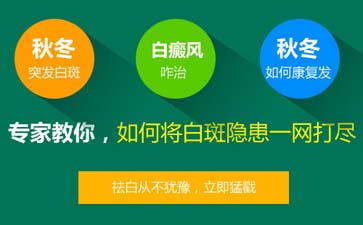 秋冬
突发白斑

白癜风
咋治

秋冬
如何康复发

专家教你，如何将白斑隐患一网打尽

祛白从不犹豫，立即猛戳